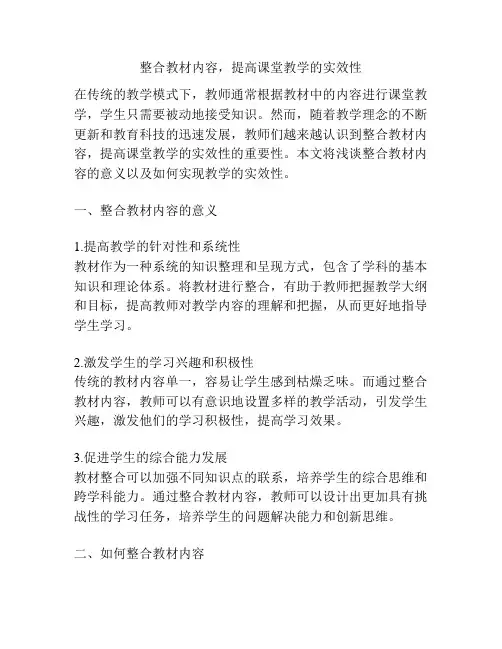 整合教材内容，提高课堂教学的实效性

在传统的教学模式下，教师通常根据教材中的内容进行课堂教学，学生只需要被动地接受知识。然而，随着教学理念的不断更新和教育科技的迅速发展，教师们越来越认识到整合教材内容，提高课堂教学的实效性的重要性。本文将浅谈整合教材内容的意义以及如何实现教学的实效性。

一、整合教材内容的意义

1.提高教学的针对性和系统性
教材作为一种系统的知识整理和呈现方式，包含了学科的基本知识和理论体系。将教材进行整合，有助于教师把握教学大纲和目标，提高教师对教学内容的理解和把握，从而更好地指导学生学习。

2.激发学生的学习兴趣和积极性
传统的教材内容单一，容易让学生感到枯燥乏味。而通过整合教材内容，教师可以有意识地设置多样的教学活动，引发学生兴趣，激发他们的学习积极性，提高学习效果。

3.促进学生的综合能力发展
教材整合可以加强不同知识点的联系，培养学生的综合思维和跨学科能力。通过整合教材内容，教师可以设计出更加具有挑战性的学习任务，培养学生的问题解决能力和创新思维。

二、如何整合教材内容